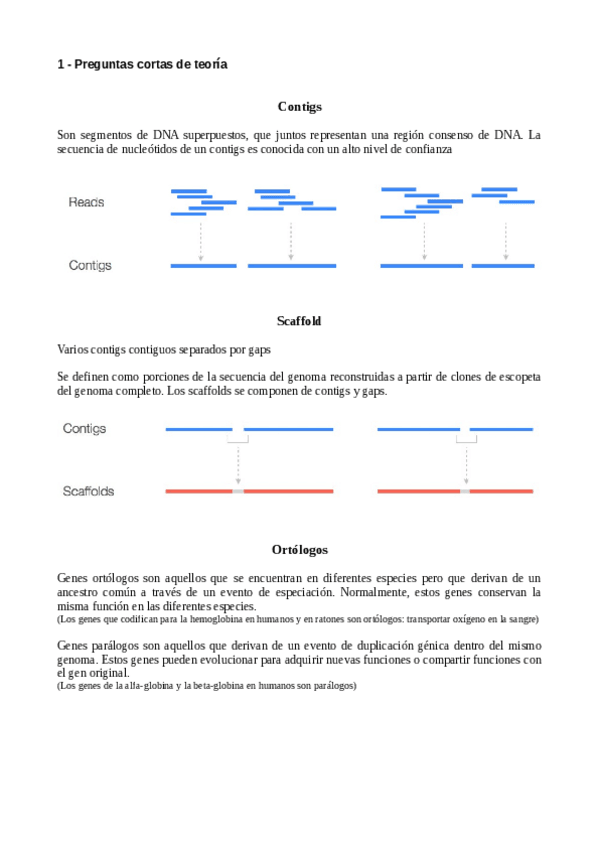 1 - Preguntas cortas de teoría

Contigs

Son segmentos de DNA superpuestos, que juntos representan una región consenso de DNA. La secuencia de nucleótidos de un contigs es conocida con un alto nivel de confianza

Reads

Contigs

Scaffold

Varios contigs contiguos separados por gaps

Se definen como porciones de la secuencia del genoma reconstruidas a partir de clones de escopeta del genoma completo. Los scaffolds se componen de contigs y gaps.

Contigs

Scaffolds

Ortólogos

Genes ortólogos son aquellos que se encuentran en diferentes especies pero que derivan de un ancestro común a través de un evento de especiación. Normalmente, estos genes conservan la misma función en las diferentes especies.
(Los genes que codifican para la hemoglobina en humanos y en ratones son ortólogos: transportar oxígeno en la sangre)

Genes parálogos son aquellos que derivan de un evento de duplicación génica dentro del mismo genoma. Estos genes pueden evolucionar para adquirir nuevas funciones o compartir funciones con el gen original.
(Los genes de la alfa-globina y la beta-globina en humanos son parálogos)